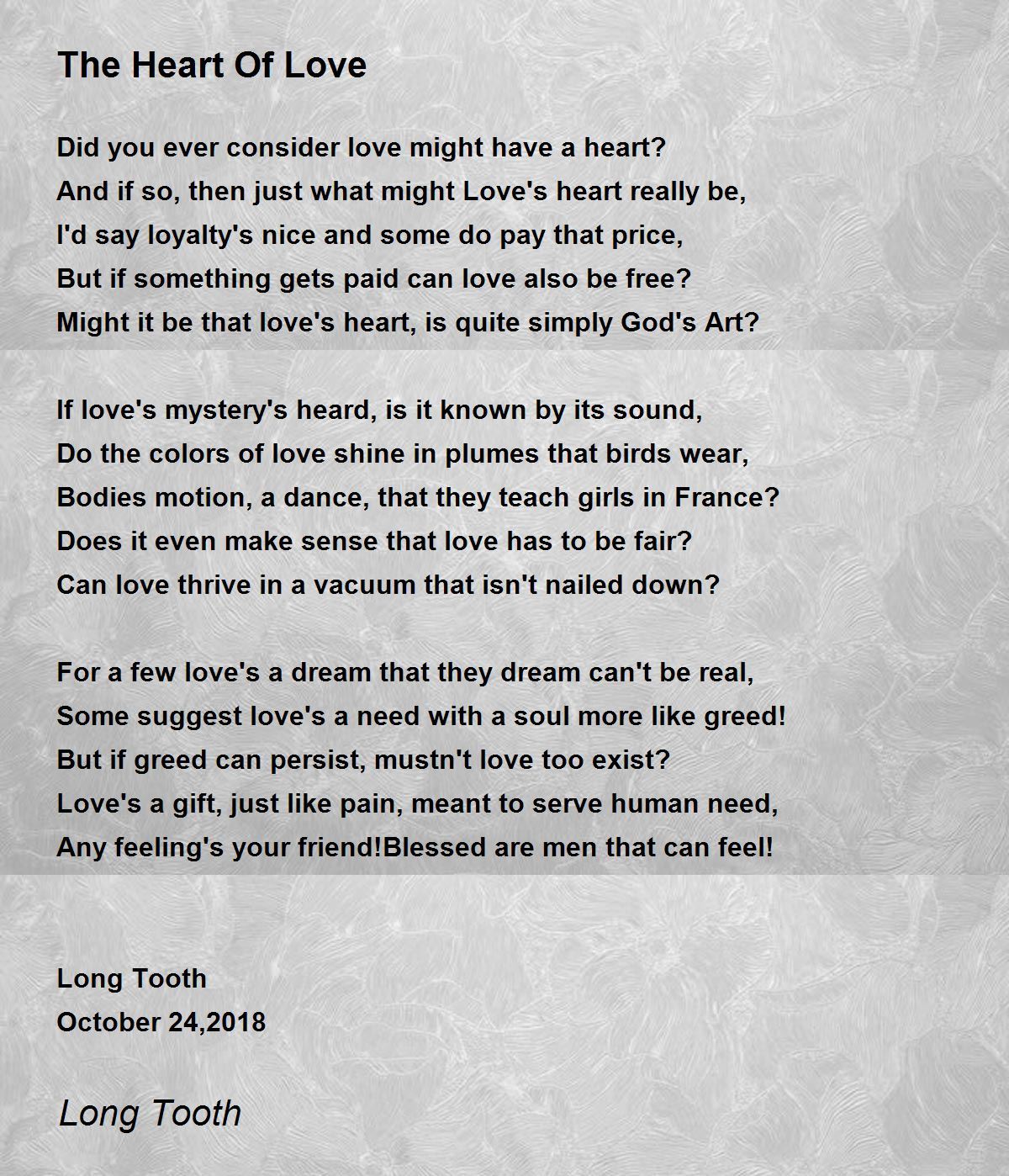 The Heart Of Love

Did you ever consider love might have a heart?
And if so, then just what might Love's heart really be,
I'd say loyalty's nice and some do pay that price,
But if something gets paid can love also be free?
Might it be that love's heart, is quite simply God's Art?

If love's mystery's heard, is it known by its sound,
Do the colors of love shine in plumes that birds wear,
Bodies motion, a dance, that they teach girls in France?
Does it even make sense that love has to be fair?
Can love thrive in a vacuum that isn't nailed down?

For a few love's a dream that they dream can't be real,
Some suggest love's a need with a soul more like greed!
But if greed can persist, mustn't love too exist?
Love's a gift, just like pain, meant to serve human need,
Any feeling's your friend!Blessed are men that can feel!

Long Tooth
October 24,2018

Long Tooth